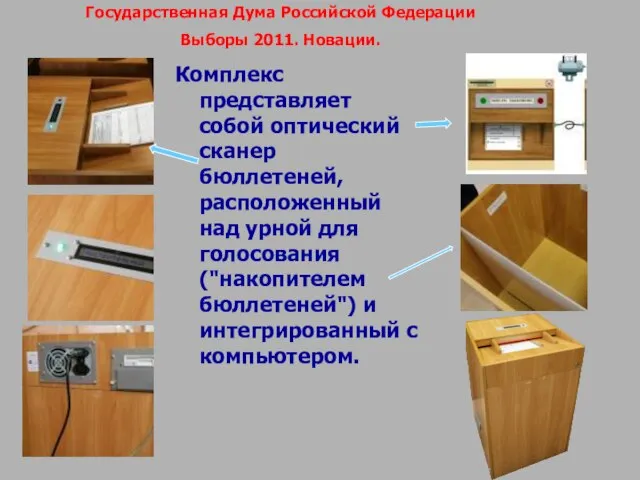 Государственная Дума Российской Федерации

Выборы 2011. Новации.

Комплекс представляет собой оптический сканер бюллетеней, расположенный над урной для голосования ("накопителем бюллетеней") и интегрированный с компьютером.